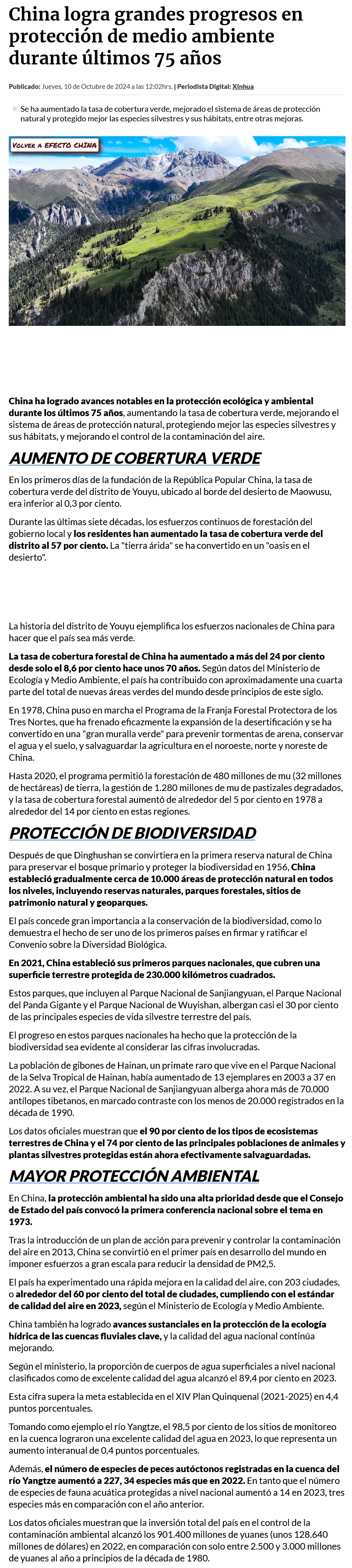 China logra grandes progresos en protección de medio ambiente durante últimos 75 años

Publicado: Jueves, 10 de Octubre de 2024 a las 12:02hrs. | Periodista Digital: Xinhua

Se ha aumentado la tasa de cobertura verde, mejorado el sistema de áreas de protección natural y protegido mejor las especies silvestres y sus hábitats, entre otras mejoras.

VOLVER A EFECTO CHINA

China ha logrado avances notables en la protección ecológica y ambiental durante los últimos 75 años, aumentando la tasa de cobertura verde, mejorando el sistema de áreas de protección natural, protegiendo mejor las especies silvestres y sus hábitats, y mejorando el control de la contaminación del aire.

AUMENTO DE COBERTURA VERDE

En los primeros días de la fundación de la República Popular China, la tasa de cobertura verde del distrito de Youyu, ubicado al borde del desierto de Maowusu, era inferior al 0,3 por ciento.

Durante las últimas siete décadas, los esfuerzos continuos de forestación del gobierno local y los residentes han aumentado la tasa de cobertura verde del distrito al 57 por ciento. La "tierra árida" se ha convertido en un "oasis en el desierto".

La historia del distrito de Youyu ejemplifica los esfuerzos nacionales de China para hacer que el país sea más verde.

La tasa de cobertura forestal de China ha aumentado a más del 24 por ciento desde solo el 8,6 por ciento hace unos 70 años. Según datos del Ministerio de Ecología y Medio Ambiente, el país ha contribuido con aproximadamente una cuarta parte del total de nuevas áreas verdes del mundo desde principios de este siglo.

En 1978, China puso en marcha el Programa de la Franja Forestal Protectora de los Tres Nortes, que ha frenado eficazmente la expansión de la desertificación y se ha convertido en una "gran muralla verde" para prevenir tormentas de arena, conservar el agua y el suelo, y salvaguardar la agricultura en el noroeste, norte y noreste de China.

Hasta 2020, el programa permitió la forestación de 480 millones de mu (32 millones de hectáreas) de tierra, la gestión de 1.280 millones de mu de pastizales degradados, y la tasa de cobertura forestal aumentó de alrededor del 5 por ciento en 1978 a alrededor del 14 por ciento en estas regiones.

PROTECCIÓN DE BIODIVERSIDAD

Después de que Dinghushan se convirtiera en la primera reserva natural de China para preservar el bosque primario y proteger la biodiversidad en 1956, China estableció gradualmente cerca de 10.000 áreas de protección natural en todos los niveles, incluyendo reservas naturales, parques forestales, sitios de patrimonio natural y geoparques.

El país concede gran importancia a la conservación de la biodiversidad, como lo demuestra el hecho de ser uno de los primeros países en firmar y ratificar el Convenio sobre la Diversidad Biológica.

En 2021, China estableció sus primeros parques nacionales, que cubren una superficie terrestre protegida de 230.000 kilómetros cuadrados.

Estos parques, que incluyen al Parque Nacional de Sanjiangyuan, el Parque Nacional del Panda Gigante y el Parque Nacional de Wuyishan, albergan casi el 30 por ciento de las principales especies de vida silvestre terrestre del país.

El progreso en estos parques nacionales ha hecho que la protección de la biodiversidad sea evidente al considerar las cifras involucradas.

La población de gibones de Hainan, un primate raro que vive en el Parque Nacional de la Selva Tropical de Hainan, había aumentado de 13 ejemplares en 2003 a 37 en 2022. A su vez, el Parque Nacional de Sanjiangyuan alberga ahora más de 70.000 antílopes tibetanos, en marcado contraste con los menos de 20.000 registrados en la década de 1990.

Los datos oficiales muestran que el 90 por ciento de los tipos de ecosistemas terrestres de China y el 74 por ciento de las principales poblaciones de animales y plantas silvestres protegidas están ahora efectivamente salvaguardadas.

MAYOR PROTECCIÓN AMBIENTAL

En China, la protección ambiental ha sido una alta prioridad desde que el Consejo de Estado del país convocó la primera conferencia nacional sobre el tema en 1973.

Tras la introducción de un plan de acción para prevenir y controlar la contaminación del aire en 2013, China se convirtió en el primer país en desarrollo del mundo en imponer esfuerzos a gran escala para reducir la densidad de PM2,5.

El país ha experimentado una rápida mejora en la calidad del aire, con 203 ciudades, o alrededor del 60 por ciento del total de ciudades, cumpliendo con el estándar de calidad del aire en 2023, según el Ministerio de Ecología y Medio Ambiente.

China también ha logrado avances sustanciales en la protección de la ecología hídrica de las cuencas fluviales clave, y la calidad del agua nacional continúa mejorando.

Según el ministerio, la proporción de cuerpos de agua superficiales a nivel nacional clasificados como de excelente calidad del agua alcanzó el 89,4 por ciento en 2023.

Esta cifra supera la meta establecida en el XIV Plan Quinquenal (2021-2025) en 4,4 puntos porcentuales.

Tomando como ejemplo el río Yangtze, el 98,5 por ciento de los sitios de monitoreo en la cuenca lograron una excelente calidad del agua en 2023, lo que representa un aumento interanual de 0,4 puntos porcentuales.

Además, el número de especies de peces autóctonos registradas en la cuenca del río Yangtze aumentó a 227, 34 especies más que en 2022. En tanto que el número de especies de fauna acuática protegidas a nivel nacional aumentó a 14 en 2023, tres especies más en comparación con el año anterior.

Los datos oficiales muestran que la inversión total del país en el control de la contaminación ambiental alcanzó los 901.400 millones de yuanes (unos 128.640 millones de dólares) en 2022, en comparación con solo entre 2.500 y 3.000 millones de yuanes al año a principios de la década de 1980.